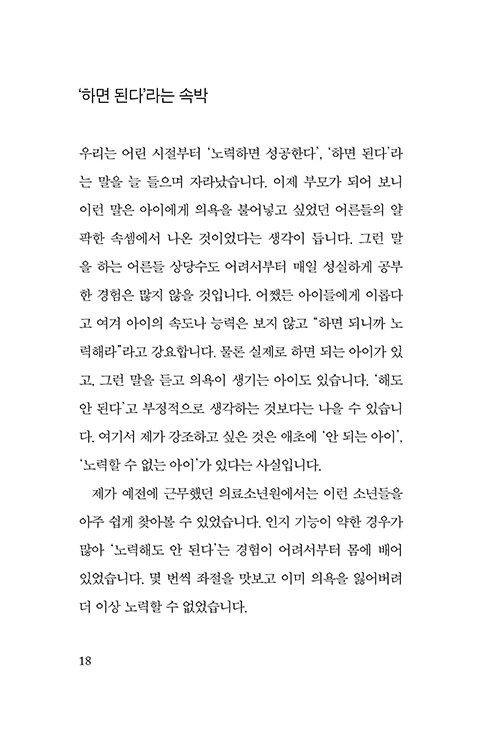 '하면 된다'라는 속박

우리는 어린 시절부터 '노력하면 성공한다', '하면 된다'라는 말을 늘 들으며 자라났습니다. 이제 부모가 되어 보니 이런 말은 아이에게 의욕을 불어넣고 싶었던 어른들의 얄팍한 속셈에서 나온 것이었다는 생각이 듭니다. 그런 말을 하는 어른들 상당수도 어려서부터 매일 성실하게 공부한 경험은 많지 않을 것입니다. 어쨌든 아이들에게 이롭다고 여겨 아이의 속도나 능력은 보지 않고 "하면 되니까 노력해라"라고 강요합니다. 물론 실제로 하면 되는 아이가 있고, 그런 말을 듣고 의욕이 생기는 아이도 있습니다. '해도 안 된다'고 부정적으로 생각하는 것보다는 나을 수 있습니다. 여기서 제가 강조하고 싶은 것은 애초에 '안 되는 아이', '노력할 수 없는 아이'가 있다는 사실입니다.

제가 예전에 근무했던 의료소년원에서는 이런 소년들을 아주 쉽게 찾아볼 수 있었습니다. 인지 기능이 약한 경우가 많아 '노력해도 안 된다'는 경험이 어려서부터 몸에 배어 있었습니다. 몇 번씩 좌절을 맛보고 이미 의욕을 잃어버려 더 이상 노력할 수 없었습니다.

18